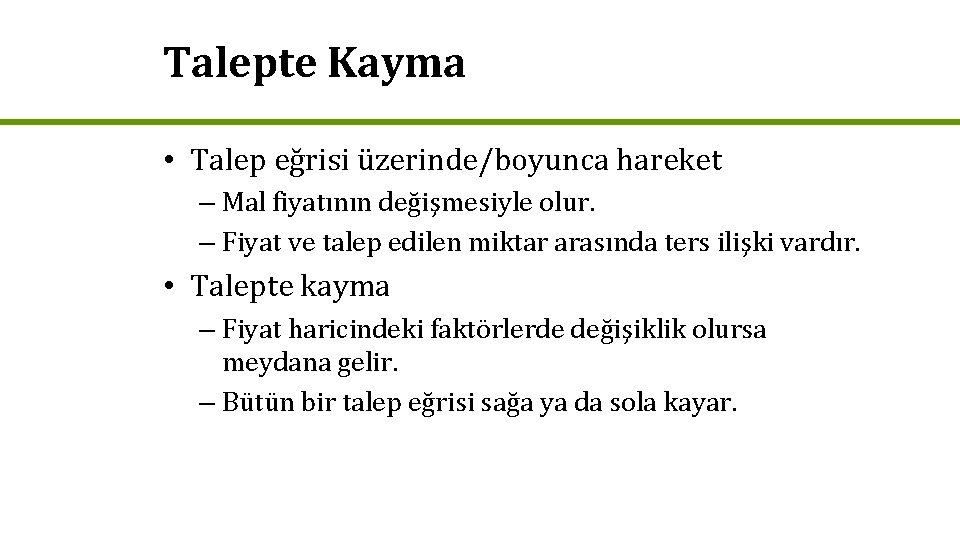 Talepte Kayma

• Talep eğrisi üzerinde/boyunca hareket
– Mal fiyatının değişmesiyle olur.
– Fiyat ve talep edilen miktar arasında ters ilişki vardır.

• Talepte kayma
– Fiyat haricindeki faktörlerde değişiklik olursa meydana gelir.
– Bütün bir talep eğrisi sağa ya da sola kayar.